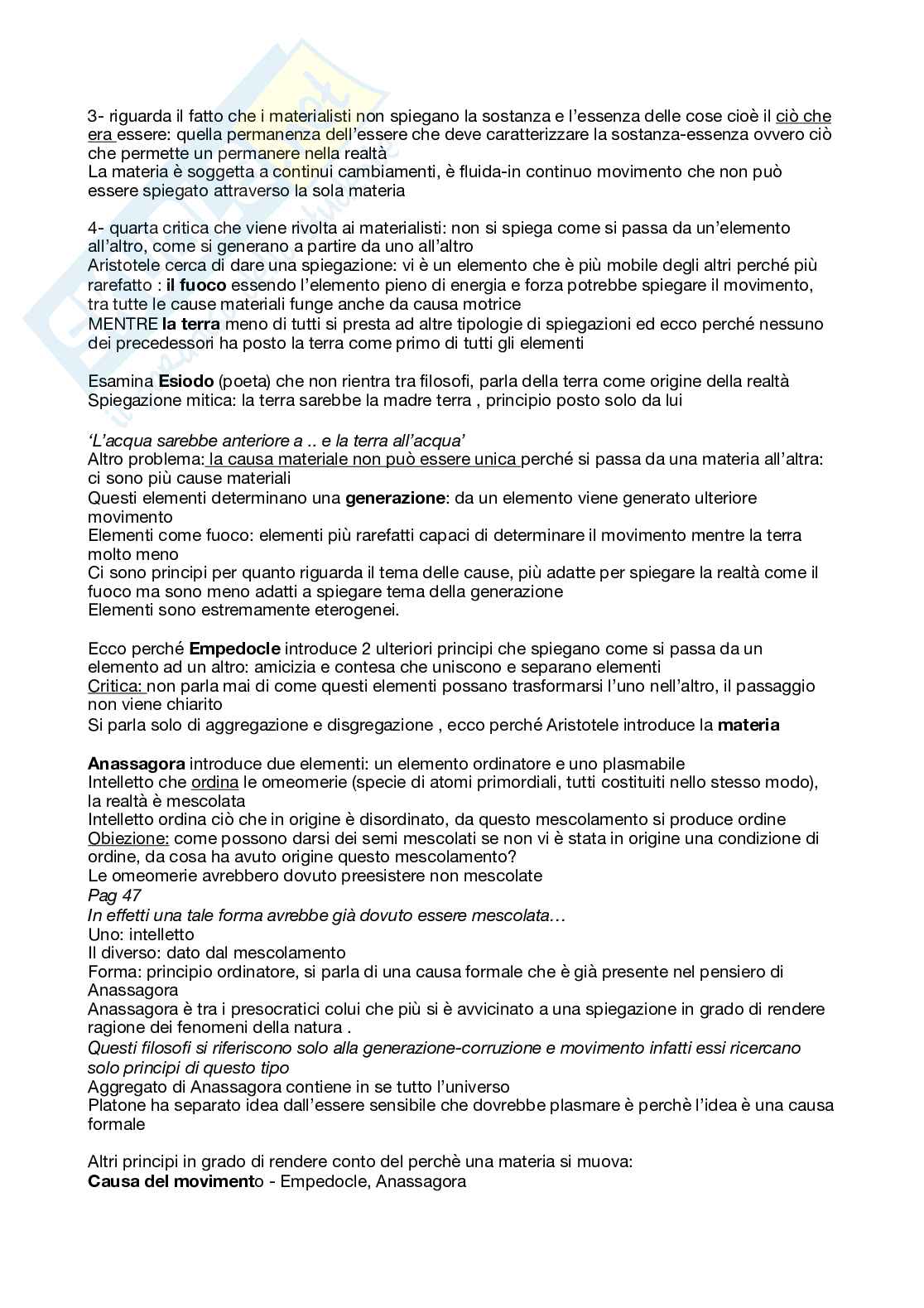 3- riguarda il fatto che i materialisti non spiegano la sostanza e l'essenza delle cose cioè il ciò che era essere: quella permanenza dell'essere che deve caratterizzare la sostanza-essenza ovvero ciò che permette un permanere nella realtà
La materia è soggetta a continui cambiamenti, è fluida-in continuo movimento che non può essere spiegato attraverso la sola materia

4- quarta critica che viene rivolta ai materialisti: non si spiega come si passa da un'elemento all'altro, come si generano a partire da uno all'altro
Aristotele cerca di dare una spiegazione: vi è un elemento che è più mobile degli altri perché più rarefatto : il fuoco essendo l'elemento pieno di energia e forza potrebbe spiegare il movimento, tra tutte le cause materiali funge anche da causa motrice
MENTRE la terra meno di tutti si presta ad altre tipologie di spiegazioni ed ecco perché nessuno dei precedessori ha posto la terra come primo di tutti gli elementi

Esamina Esiodo (poeta) che non rientra tra filosofi, parla della terra come origine della realtà
Spiegazione mitica: la terra sarebbe la madre terra , principio posto solo da lui

'L'acqua sarebbe anteriore a .. e la terra all'acqua'
Altro problema: la causa materiale non può essere unica perché si passa da una materia all'altra: ci sono più cause materiali
Questi elementi determinano una generazione: da un elemento viene generato ulteriore movimento
Elementi come fuoco: elementi più rarefatti capaci di determinare il movimento mentre la terra molto meno
Ci sono principi per quanto riguarda il tema delle cause, più adatte per spiegare la realtà come il fuoco ma sono meno adatti a spiegare tema della generazione
Elementi sono estremamente eterogenei.

Ecco perché Empedocle introduce 2 ulteriori principi che spiegano come si passa da un elemento ad un altro: amicizia e contesa che uniscono e separano elementi
Critica: non parla mai di come questi elementi possano trasformarsi l'uno nell'altro, il passaggio non viene chiarito
Si parla solo di aggregazione e disgregazione , ecco perché Aristotele introduce la materia

Anassagora introduce due elementi: un elemento ordinatore e uno plasmabile
Intelletto che ordina le omeomerie (specie di atomi primordiali, tutti costituiti nello stesso modo), la realtà è mescolata
Intelletto ordina ciò che in origine è disordinato, da questo mescolamento si produce ordine
Obiezione: come possono darsi dei semi mescolati se non vi è stata in origine una condizione di ordine, da cosa ha avuto origine questo mescolamento?
Le omeomerie avrebbero dovuto preesistere non mescolate
Pag 47
In effetti una tale forma avrebbe già dovuto essere mescolata…
Uno: intelletto
Il diverso: dato dal mescolamento
Forma: principio ordinatore, si parla di una causa formale che è già presente nel pensiero di Anassagora
Anassagora è tra i presocratici colui che più si è avvicinato a una spiegazione in grado di rendere ragione dei fenomeni della natura .
Questi filosofi si riferiscono solo alla generazione-corruzione e movimento infatti essi ricercano solo principi di questo tipo
Aggregato di Anassagora contiene in se tutto l'universo
Platone ha separato idea dall'essere sensibile che dovrebbe plasmare è perchè l'idea è una causa formale

Altri principi in grado di rendere conto del perchè una materia si muova:
Causa del movimento - Empedocle, Anassagora